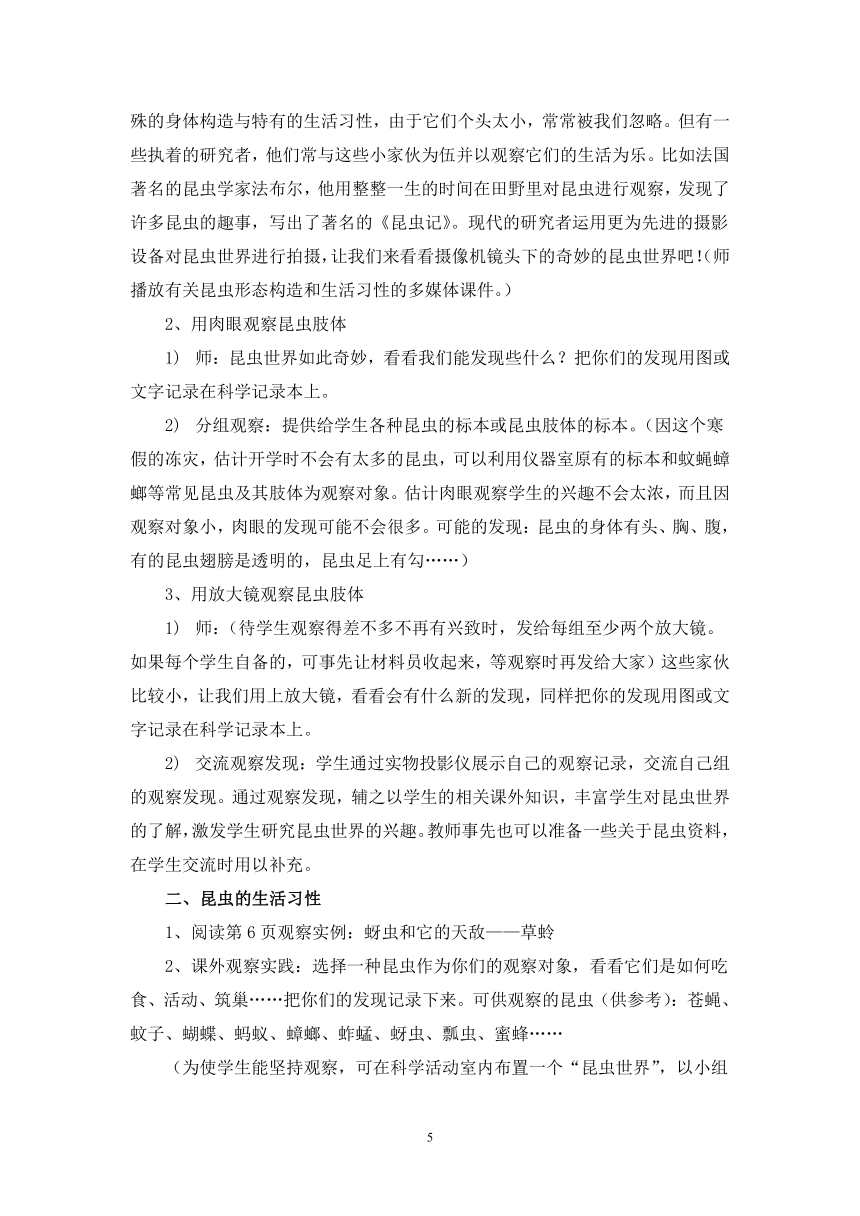 殊的身体构造与特有的生活习性，由于它们个头太小，常常被我们忽略。但有一些执着的研究者，他们常与这些小家伙为伍并以观察它们的生活为乐。比如法国著名的昆虫学家法布尔，他用整整一生的时间在田野里对昆虫进行观察，发现了许多昆虫的趣事，写出了著名的《昆虫记》。现代的研究者运用更为先进的摄影设备对昆虫世界进行拍摄，让我们来看看摄像机镜头下的奇妙的昆虫世界吧!(师播放有关昆虫形态构造和生活习性的多媒体课件。)

2、用肉眼观察昆虫肢体

1) 师：昆虫世界如此奇妙，看看我们能发现些什么？把你们的发现用图或文字记录在科学记录本上。

2) 分组观察：提供给学生各种昆虫的标本或昆虫肢体的标本。(因这个寒假的冻灾，估计开学时不会有太多的昆虫，可以利用仪器室原有的标本和蚊蝇蟑螂等常见昆虫及其肢体为观察对象。估计肉眼观察学生的兴趣不会太浓，而且因观察对象小，肉眼的发现可能不会很多。可能的发现：昆虫的身体有头、胸、腹，有的昆虫翅膀是透明的，昆虫足上有勾……)

3、用放大镜观察昆虫肢体

1) 师：(待学生观察得差不多不再有兴致时，发给每组至少两个放大镜。如果每个学生自备的，可事先让材料员收起来，等观察时再发给大家）这些家伙比较小，让我们用上放大镜，看看会有什么新的发现，同样把你的发现用图或文字记录在科学记录本上。

2) 交流观察发现：学生通过实物投影仪展示自己的观察记录，交流自己组的观察发现。通过观察发现，辅之以学生的相关课外知识，丰富学生对昆虫世界的了解，激发学生研究昆虫世界的兴趣。教师事先也可以准备一些关于昆虫资料，在学生交流时用以补充。

二、昆虫的生活习性

1、阅读第 6 页观察实例：蚜虫和它的天敌——草蛉

2、课外观察实践：选择一种昆虫作为你们的观察对象，看看它们是如何吃食、活动、筑巢……把你们的发现记录下来。可供观察的昆虫（供参考）：苍蝇、蚊子、蝴蝶、蚂蚁、蟑螂、蚱蜢、蚜虫、瓢虫、蜜蜂……

(为使学生能坚持观察，可在科学活动室内布置一个“昆虫世界”，以小组

5